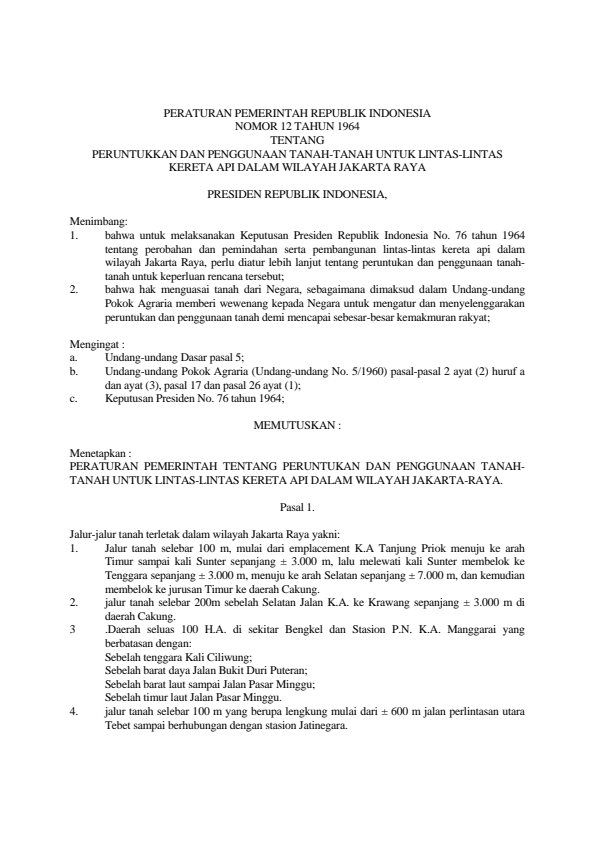 PERATURAN PEMERINTAH REPUBLIK INDONESIA
NOMOR 12 TAHUN 1964
TENTANG
PERUNTUKKAN DAN PENGGUNAAN TANAH-TANAH UNTUK LINTAS-LINTAS KERETA API DALAM WILAYAH JAKARTA RAYA

PRESIDEN REPUBLIK INDONESIA,

Menimbang:
1. bahwa untuk melaksanakan Keputusan Presiden Republik Indonesia No. 76 tahun 1964 tentang perobahan dan pemindahan serta pembangunan lintas-lintas kereta api dalam wilayah Jakarta Raya, perlu diatur lebih lanjut tentang peruntukan dan penggunaan tanah-tanah untuk keperluan rencana tersebut;
2. bahwa hak menguasai tanah dari Negara, sebagaimana dimaksud dalam Undang-undang Pokok Agraria memberi wewenang kepada Negara untuk mengatur dan menyelenggarakan peruntukan dan penggunaan tanah demi mencapai sebesar-besar kemakmuran rakyat;

Mengingat :
a. Undang-undang Dasar pasal 5;
b. Undang-undang Pokok Agraria (Undang-undang No. 5/1960) pasal-pasal 2 ayat (2) huruf a dan ayat (3), pasal 17 dan pasal 26 ayat (1);
c. Keputusan Presiden No. 76 tahun 1964;

MEMUTUSKAN :

Menetapkan :
PERATURAN PEMERINTAH TENTANG PERUNTUKAN DAN PENGGUNAAN TANAH-TANAH UNTUK LINTAS-LINTAS KERETA API DALAM WILAYAH JAKARTA-RAYA.

Pasal 1.

Jalur-jalur tanah terletak dalam wilayah Jakarta Raya yakni:
1. Jalur tanah selebar 100 m, mulai dari emplacement K.A Tanjung Priok menuju ke arah Timur sampai kali Sunter sepanjang ± 3.000 m, lalu melewati kali Sunter membelok ke Tenggara sepanjang ± 3.000 m, menuju ke arah Selatan sepanjang ± 7.000 m, dan kemudian membelok ke jurusan Timur ke daerah Cakung.
2. jalur tanah selebar 200m sebelah Selatan Jalan K.A. ke Krawang sepanjang ± 3.000 m di daerah Cakung.
3 .Daerah seluas 100 H.A. di sekitar Bengkel dan Stasion P.N. K.A. Manggarai yang berbatasan dengan:
Sebelah tenggara Kali Ciliwung;
Sebelah barat daya Jalan Bukit Duri Puteran;
Sebelah barat laut sampai Jalan Pasar Minggu;
Sebelah timur laut Jalan Pasar Minggu.
4. jalur tanah selebar 100 m yang berupa lengkung mulai dari ± 600 m jalan perlintasan utara Tebet sampai berhubungan dengan stasion Jatinegara.